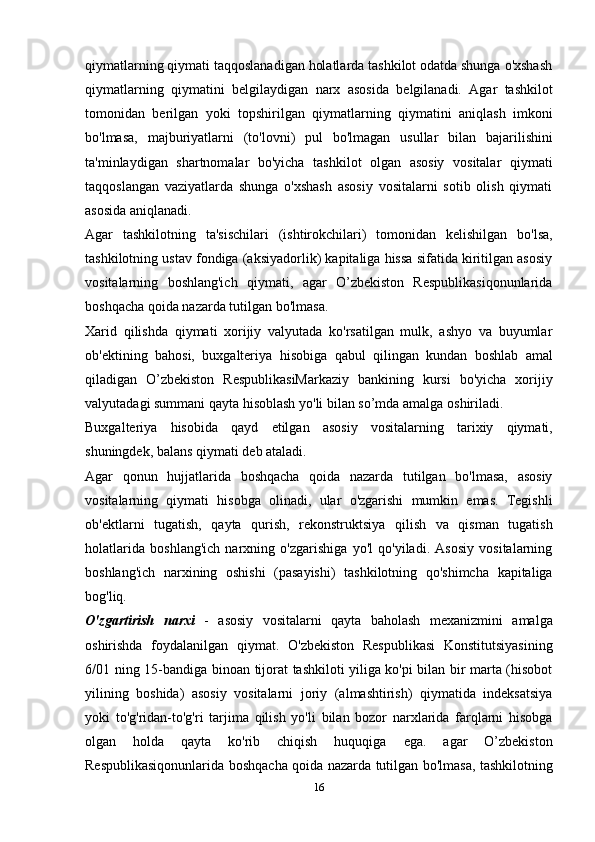 qiymatlarning qiymati taqqoslanadigan holatlarda tashkilot odatda shunga o'xshash qiymatlarning qiymatini belgilaydigan narx asosida belgilanadi. Agar tashkilot tomonidan berilgan yoki topshirilgan qiymatlarning qiymatini aniqlash imkoni bo'lmasa, majburiyatlarni (to'lovni) pul bo'lmagan usullar bilan bajarilishini ta'minlaydigan shartnomalar bo'yicha tashkilot olgan asosiy vositalar qiymati taqqoslangan vaziyatlarda shunga o'xshash asosiy vositalarni sotib olish qiymati asosida aniqlanadi.

Agar tashkilotning ta'sischilari (ishtirokchilari) tomonidan kelishilgan bo'lsa, tashkilotning ustav fondiga (aksiyadorlik) kapitaliga hissa sifatida kiritilgan asosiy vositalarning boshlang'ich qiymati, agar O’zbekiston Respublikasiqonunlarida boshqacha qoida nazarda tutilgan bo'lmasa.

Xarid qilishda qiymati xorijiy valyutada ko'rsatilgan mulk, ashyo va buyumlar ob'ektining bahosi, buxgalteriya hisobiga qabul qilingan kundan boshlab amal qiladigan O’zbekiston RespublikasiMarkaziy bankining kursi bo'yicha xorijiy valyutadagi summani qayta hisoblash yo'li bilan so’mda amalga oshiriladi.

Buxgalteriya hisobida qayd etilgan asosiy vositalarning tarixiy qiymati, shuningdek, balans qiymati deb ataladi.

Agar qonun hujjatlarida boshqacha qoida nazarda tutilgan bo'lmasa, asosiy vositalarning qiymati hisobga olinadi, ular o'zgarishi mumkin emas. Tegishli ob'ektlarni tugatish, qayta qurish, rekonstruktsiya qilish va qisman tugatish holatlarida boshlang'ich narxning o'zgarishiga yo'l qo'yiladi. Asosiy vositalarning boshlang'ich narxining oshishi (pasayishi) tashkilotning qo'shimcha kapitaliga bog'liq.

O'zgartirish narxi - asosiy vositalarni qayta baholash mexanizmini amalga oshirishda foydalanilgan qiymat. O'zbekiston Respublikasi Konstitutsiyasining 6/01 ning 15-bandiga binoan tijorat tashkiloti yiliga ko'pi bilan bir marta (hisobot yilining boshida) asosiy vositalarni joriy (almashtirish) qiymatida indeksatsiya yoki to'g'ridan-to'g'ri tarjima qilish yo'li bilan bozor narxlarida farqlarni hisobga olgan holda qayta ko'rib chiqish huquqiga ega. agar O’zbekiston Respublikasiqonunlarida boshqacha qoida nazarda tutilgan bo'lmasa, tashkilotning

16